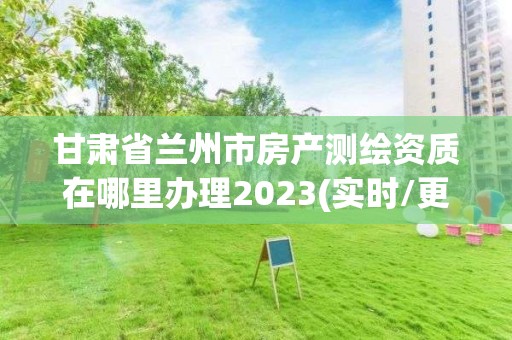 甘肃省兰州市房产测绘资质在哪里办理2023(实时/更